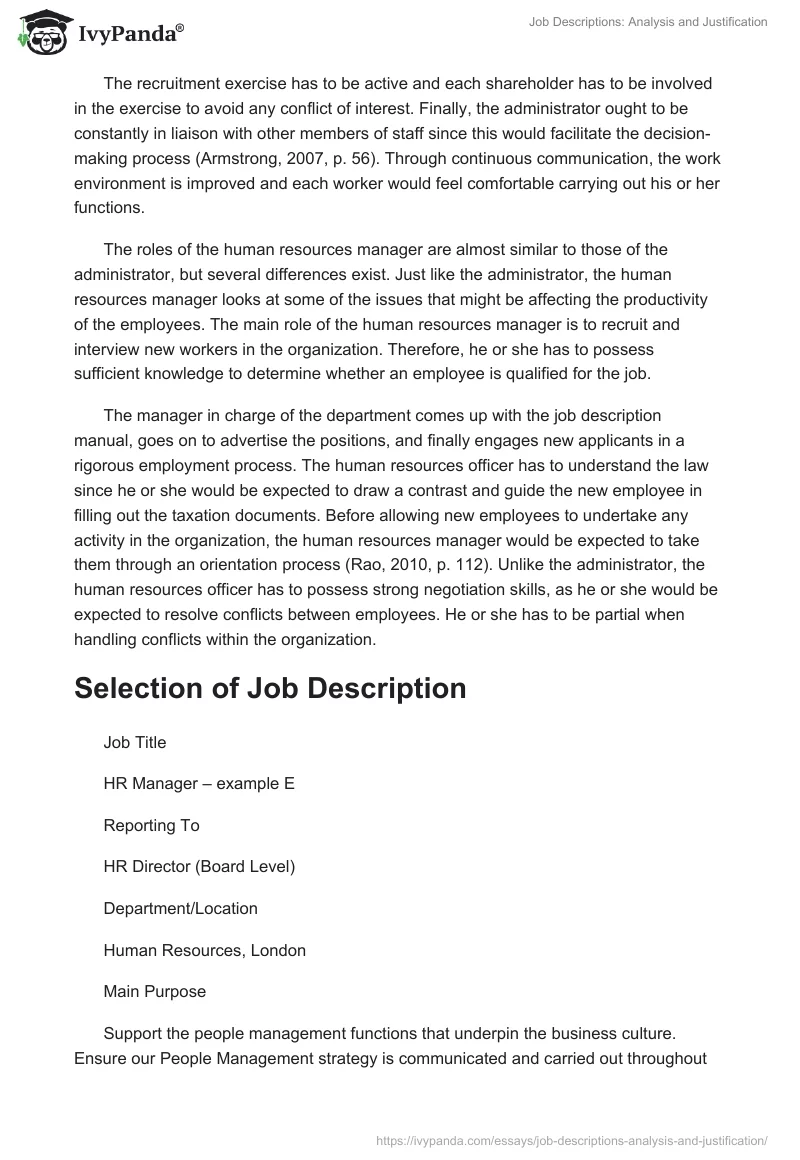 IvyPanda®

Job Descriptions: Analysis and Justification

The recruitment exercise has to be active and each shareholder has to be involved in the exercise to avoid any conflict of interest. Finally, the administrator ought to be constantly in liaison with other members of staff since this would facilitate the decision-making process (Armstrong, 2007, p. 56). Through continuous communication, the work environment is improved and each worker would feel comfortable carrying out his or her functions.

The roles of the human resources manager are almost similar to those of the administrator, but several differences exist. Just like the administrator, the human resources manager looks at some of the issues that might be affecting the productivity of the employees. The main role of the human resources manager is to recruit and interview new workers in the organization. Therefore, he or she has to possess sufficient knowledge to determine whether an employee is qualified for the job.

The manager in charge of the department comes up with the job description manual, goes on to advertise the positions, and finally engages new applicants in a rigorous employment process. The human resources officer has to understand the law since he or she would be expected to draw a contrast and guide the new employee in filling out the taxation documents. Before allowing new employees to undertake any activity in the organization, the human resources manager would be expected to take them through an orientation process (Rao, 2010, p. 112). Unlike the administrator, the human resources officer has to possess strong negotiation skills, as he or she would be expected to resolve conflicts between employees. He or she has to be partial when handling conflicts within the organization.

Selection of Job Description

Job Title

HR Manager – example E

Reporting To

HR Director (Board Level)

Department/Location

Human Resources, London

Main Purpose

Support the people management functions that underpin the business culture. Ensure our People Management strategy is communicated and carried out throughout

https://ivypanda.com/essays/job-descriptions-analysis-and-justification/